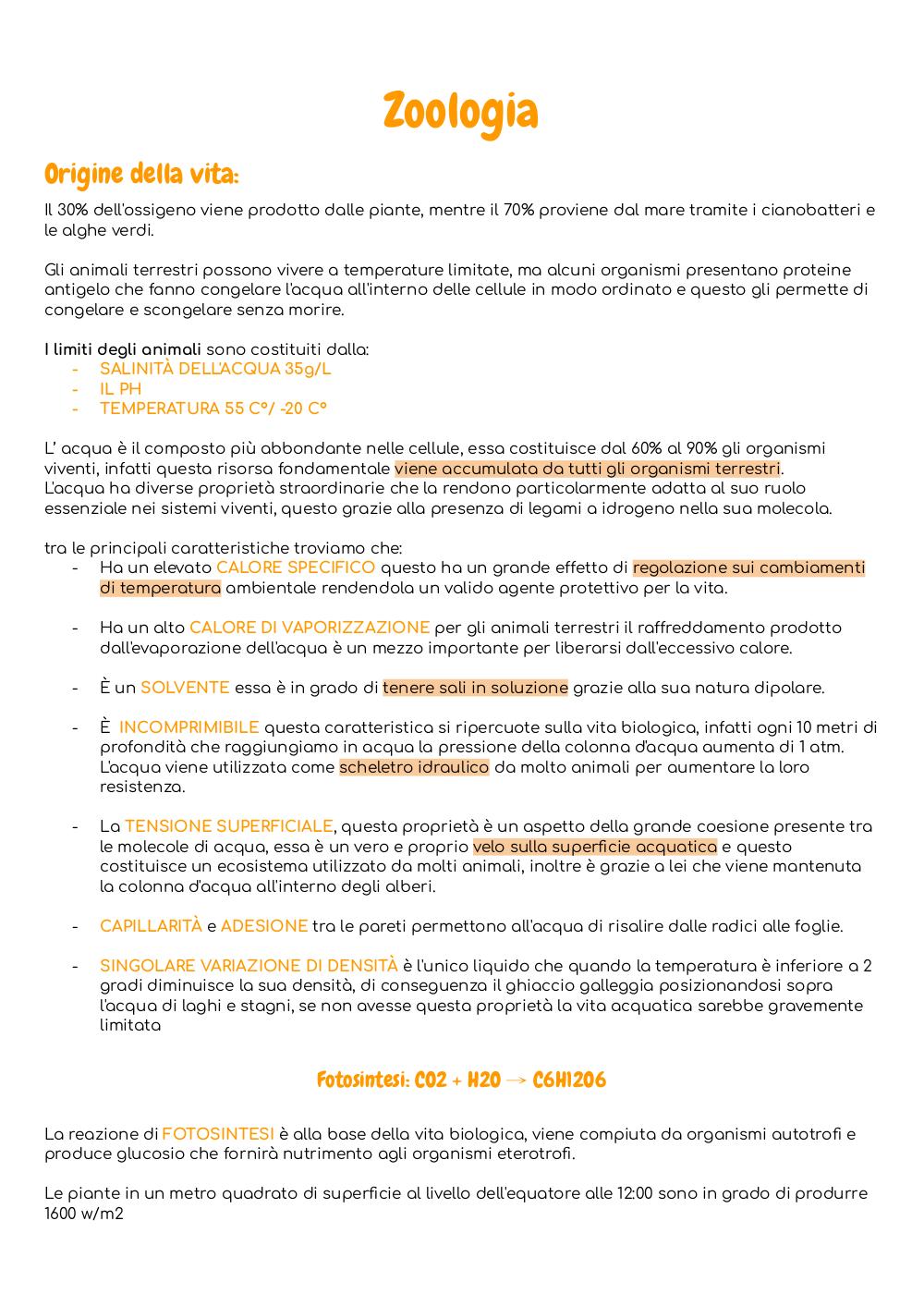 Zoologia

Origine della vita:

Il 30% dell'ossigeno viene prodotto dalle piante, mentre il 70% proviene dal mare tramite i cianobatteri e le alghe verdi.

Gli animali terrestri possono vivere a temperature limitate, ma alcuni organismi presentano proteine antigelo che fanno congelare l'acqua all'interno delle cellule in modo ordinato e questo gli permette di congelare e scongelare senza morire.

I limiti degli animali sono costituiti dalla:
- SALINITÀ DELL'ACQUA 35g/L
- IL PH
- TEMPERATURA 55 C°/ -20 C°

L' acqua è il composto più abbondante nelle cellule, essa costituisce dal 60% al 90% gli organismi viventi, infatti questa risorsa fondamentale viene accumulata da tutti gli organismi terrestri.
L'acqua ha diverse proprietà straordinarie che la rendono particolarmente adatta al suo ruolo essenziale nei sistemi viventi, questo grazie alla presenza di legami a idrogeno nella sua molecola.

tra le principali caratteristiche troviamo che:
- Ha un elevato CALORE SPECIFICO questo ha un grande effetto di regolazione sui cambiamenti di temperatura ambientale rendendola un valido agente protettivo per la vita.

- Ha un alto CALORE DI VAPORIZZAZIONE per gli animali terrestri il raffreddamento prodotto dall'evaporazione dell'acqua è un mezzo importante per liberarsi dall'eccessivo calore.

- È un SOLVENTE essa è in grado di tenere sali in soluzione grazie alla sua natura dipolare.

- È INCOMPRIMIBILE questa caratteristica si ripercuote sulla vita biologica, infatti ogni 10 metri di profondità che raggiungiamo in acqua la pressione della colonna d'acqua aumenta di 1 atm. L'acqua viene utilizzata come scheletro idraulico da molto animali per aumentare la loro resistenza.

- La TENSIONE SUPERFICIALE, questa proprietà è un aspetto della grande coesione presente tra le molecole di acqua, essa è un vero e proprio velo sulla superficie acquatica e questo costituisce un ecosistema utilizzato da molti animali, inoltre è grazie a lei che viene mantenuta la colonna d'acqua all'interno degli alberi.

- CAPILLARITÀ e ADESIONE tra le pareti permettono all'acqua di risalire dalle radici alle foglie.

- SINGOLARE VARIAZIONE DI DENSITÀ è l'unico liquido che quando la temperatura è inferiore a 2 gradi diminuisce la sua densità, di conseguenza il ghiaccio galleggia posizionandosi sopra l'acqua di laghi e stagni, se non avesse questa proprietà la vita acquatica sarebbe gravemente limitata

Fotosintesi: CO2 + H2O → C6H12O6

La reazione di FOTOSINTESI è alla base della vita biologica, viene compiuta da organismi autotrofi e produce glucosio che fornirà nutrimento agli organismi eterotrofi.

Le piante in un metro quadrato di superficie al livello dell'equatore alle 12:00 sono in grado di produrre 1600 w/m2